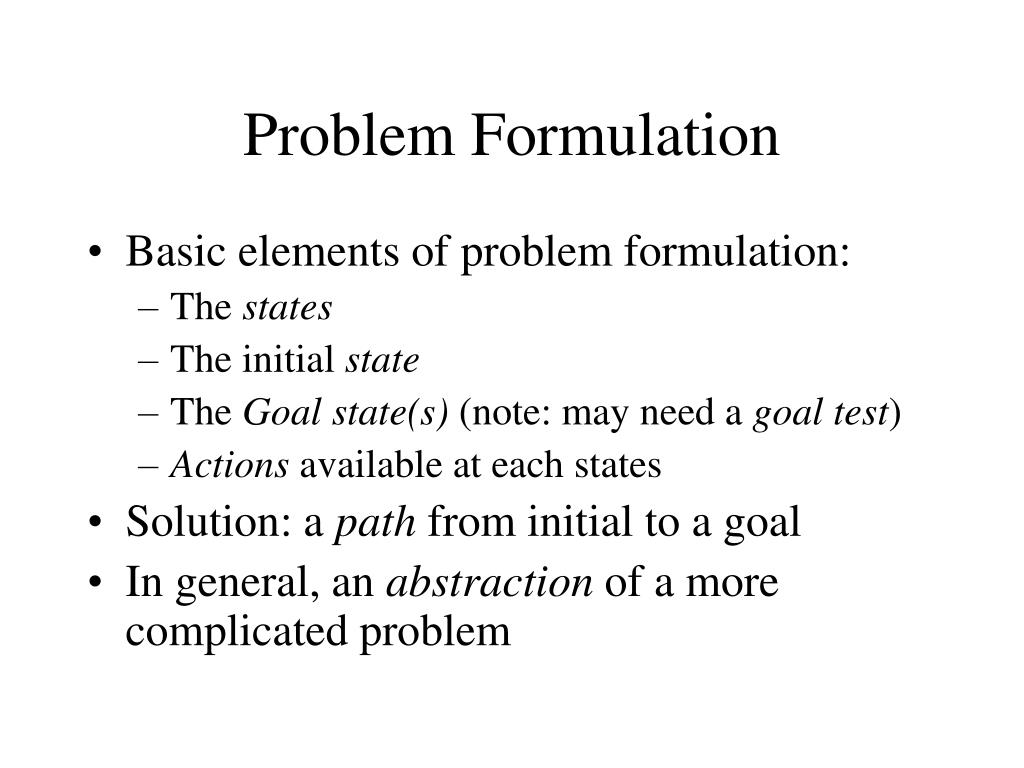 Problem Formulation

• Basic elements of problem formulation:
– The states
– The initial state
– The Goal state(s) (note: may need a goal test)
– Actions available at each states
• Solution: a path from initial to a goal
• In general, an abstraction of a more complicated problem